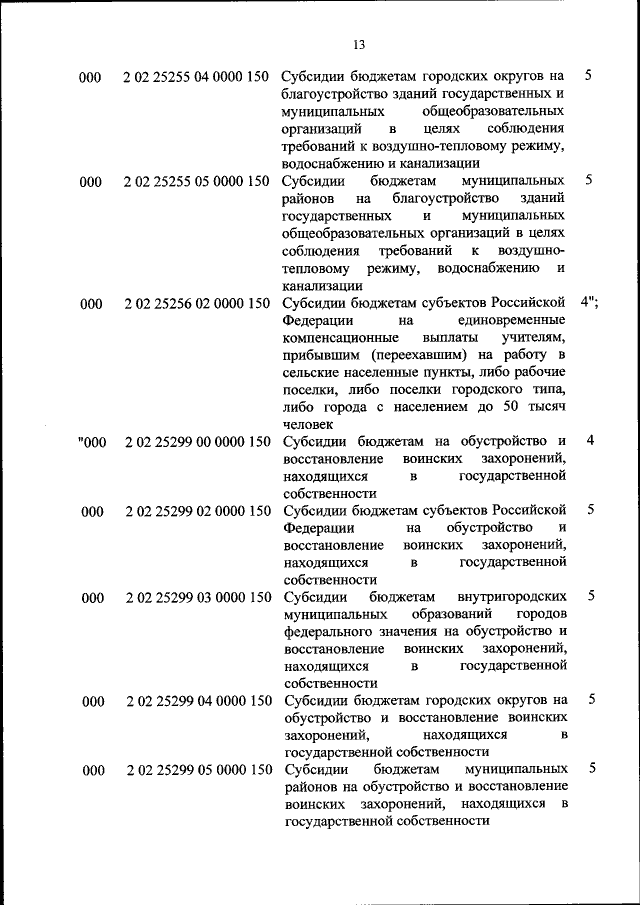 13

| | | | |
|---|---|---|---|
| 000 | 2 02 25255 04 0000 150 | Субсидии бюджетам городских округов на благоустройство зданий государственных и муниципальных общеобразовательных организаций в целях соблюдения требований к воздушно-тепловому режиму, водоснабжению и канализации | 5 |
| 000 | 2 02 25255 05 0000 150 | Субсидии бюджетам муниципальных районов на благоустройство зданий государственных и муниципальных общеобразовательных организаций в целях соблюдения требований к воздушно-тепловому режиму, водоснабжению и канализации | 5 |
| 000 | 2 02 25256 02 0000 150 | Субсидии бюджетам субъектов Российской Федерации на единовременные компенсационные выплаты учителям, прибывшим (переехавшим) на работу в сельские населенные пункты, либо рабочие поселки, либо поселки городского типа, либо города с населением до 50 тысяч человек | 4"; |
| "000 | 2 02 25299 00 0000 150 | Субсидии бюджетам на обустройство и восстановление воинских захоронений, находящихся в государственной собственности | 4 |
| 000 | 2 02 25299 02 0000 150 | Субсидии бюджетам субъектов Российской Федерации на обустройство и восстановление воинских захоронений, находящихся в государственной собственности | 5 |
| 000 | 2 02 25299 03 0000 150 | Субсидии бюджетам внутригородских муниципальных образований городов федерального значения на обустройство и восстановление воинских захоронений, находящихся в государственной собственности | 5 |
| 000 | 2 02 25299 04 0000 150 | Субсидии бюджетам городских округов на обустройство и восстановление воинских захоронений, находящихся в государственной собственности | 5 |
| 000 | 2 02 25299 05 0000 150 | Субсидии бюджетам муниципальных районов на обустройство и восстановление воинских захоронений, находящихся в государственной собственности | 5 |